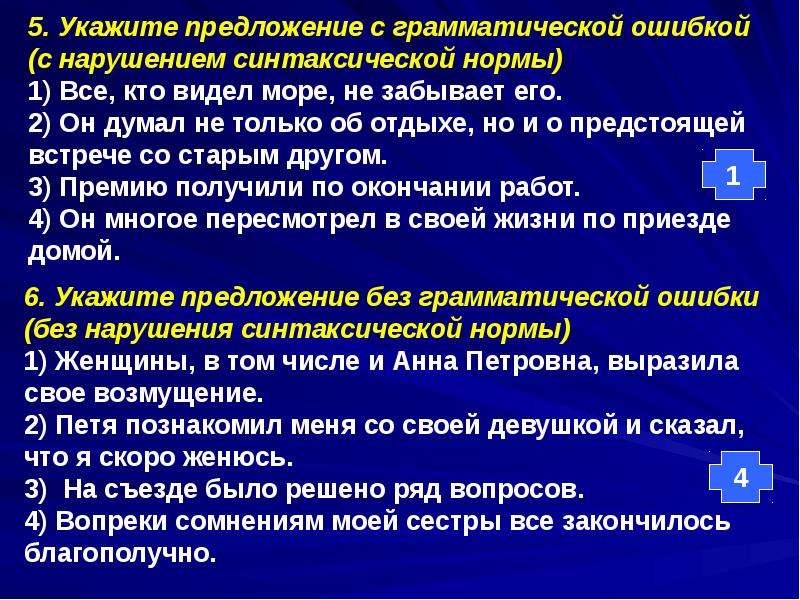 5. Укажите предложение с грамматической ошибкой (с нарушением синтаксической нормы)
1) Все, кто видел море, не забывает его.
2) Он думал не только об отдыхе, но и о предстоящей встрече со старым другом.
3) Премию получили по окончании работ.
4) Он многое пересмотрел в своей жизни по приезде домой.

1

6. Укажите предложение без грамматической ошибки (без нарушения синтаксической нормы)
1) Женщины, в том числе и Анна Петровна, выразила свое возмущение.
2) Петя познакомил меня со своей девушкой и сказал, что я скоро женюсь.
3) На съезде было решено ряд вопросов.
4) Вопреки сомнениям моей сестры все закончилось благополучно.

4